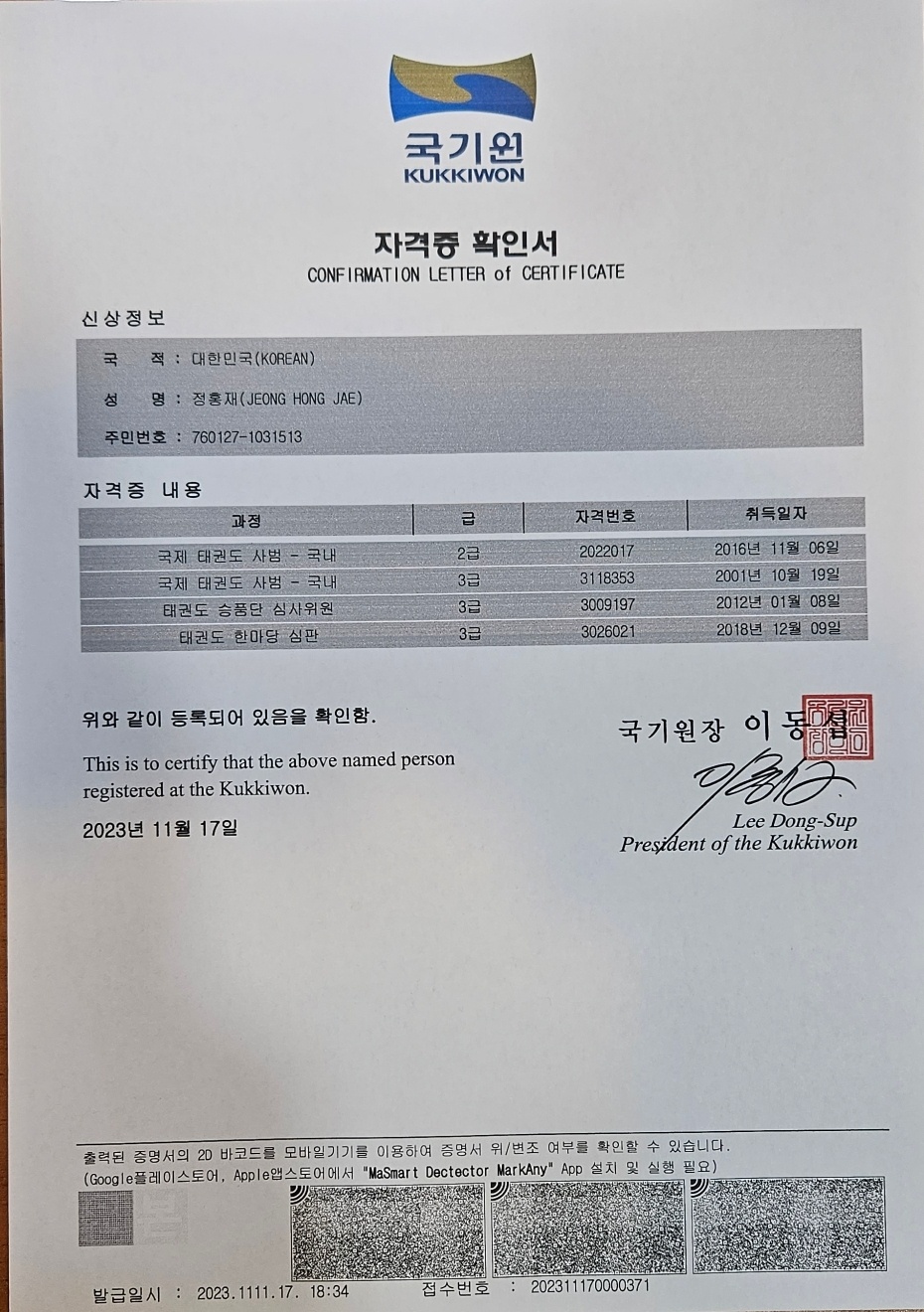 국기원
KUKKIWON

자격증 확인서
CONFIRMATION LETTER of CERTIFICATE

신상정보

국 적 : 대한민국(KOREAN)
성 명 : 정홍재(JEONG HONG JAE)
주민번호 : 760127-1031513

자격증 내용

| 과정 | 급 | 자격번호 | 취득일자 |
|---|---|---|---|
| 국제 태권도 사범 - 국내 | 2급 | 2022017 | 2016년 11월 06일 |
| 국제 태권도 사범 - 국내 | 3급 | 3118353 | 2001년 10월 19일 |
| 태권도 승품단 심사위원 | 3급 | 3009197 | 2012년 01월 08일 |
| 태권도 한마당 심판 | 3급 | 3026021 | 2018년 12월 09일 |

위와 같이 등록되어 있음을 확인함.

This is to certify that the above named person registered at the Kukkiwon.

2023년 11월 17일

국기원장 이동섭

Lee Dong-Sup
President of the Kukkiwon

출력된 증명서의 2D 바코드를 모바일기기를 이용하여 증명서 위/변조 여부를 확인할 수 있습니다.
(Google플레이스토어, Apple앱스토어에서 "MaSmart Dectector MarkAny" App 설치 및 실행 필요)

발급일시 : 2023.1111.17. 18:34 접수번호 : 202311170000371